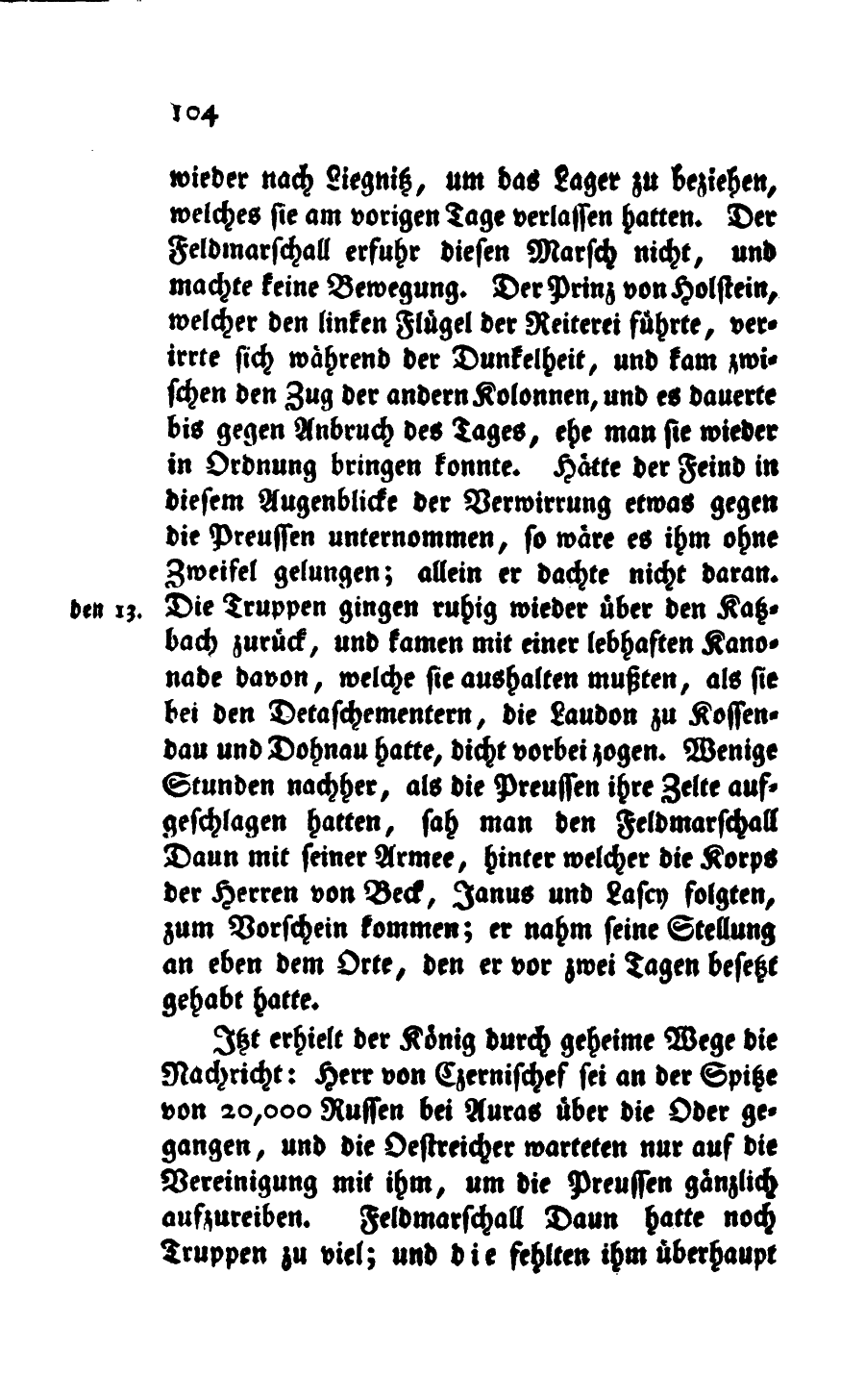 104

wieder nach Liegnitz, um das Lager zu beziehen, welches sie am vorigen Tage verlassen hatten. Der Feldmarschall erfuhr diesen Marsch nicht, und machte keine Bewegung. Der Prinz von Holstein, welcher den linken Flügel der Reiterei führte, verirrte sich während der Dunkelheit, und kam zwischen den Zug der andern Kolonnen, und es dauerte bis gegen Anbruch des Tages, ehe man sie wieder in Ordnung bringen konnte. Hätte der Feind in diesem Augenblicke der Verwirrung etwas gegen die Preussen unternommen, so wäre es ihm ohne Zweifel gelungen; allein er dachte nicht daran.

den 13. Die Truppen gingen ruhig wieder über den Katzbach zurück, und kamen mit einer lebhaften Kanonade davon, welche sie aushalten mußten, als sie bei den Detaschementern, die Laudon zu Kossendau und Dohnau hatte, dicht vorbei zogen. Wenige Stunden nachher, als die Preussen ihre Zelte aufgeschlagen hatten, sah man den Feldmarschall Daun mit seiner Armee, hinter welcher die Korps der Herren von Beck, Janus und Lascy folgten, zum Vorschein kommen; er nahm seine Stellung an eben dem Orte, den er vor zwei Tagen besetzt gehabt hatte.

Itzt erhielt der König durch geheime Wege die Nachricht: Herr von Czernischef sei an der Spitze von 20,000 Russen bei Auras über die Oder gegangen, und die Oestreicher warteten nur auf die Vereinigung mit ihm, um die Preussen gänzlich aufzureiben. Feldmarschall Daun hatte noch Truppen zu viel; und die fehlten ihm überhaupt